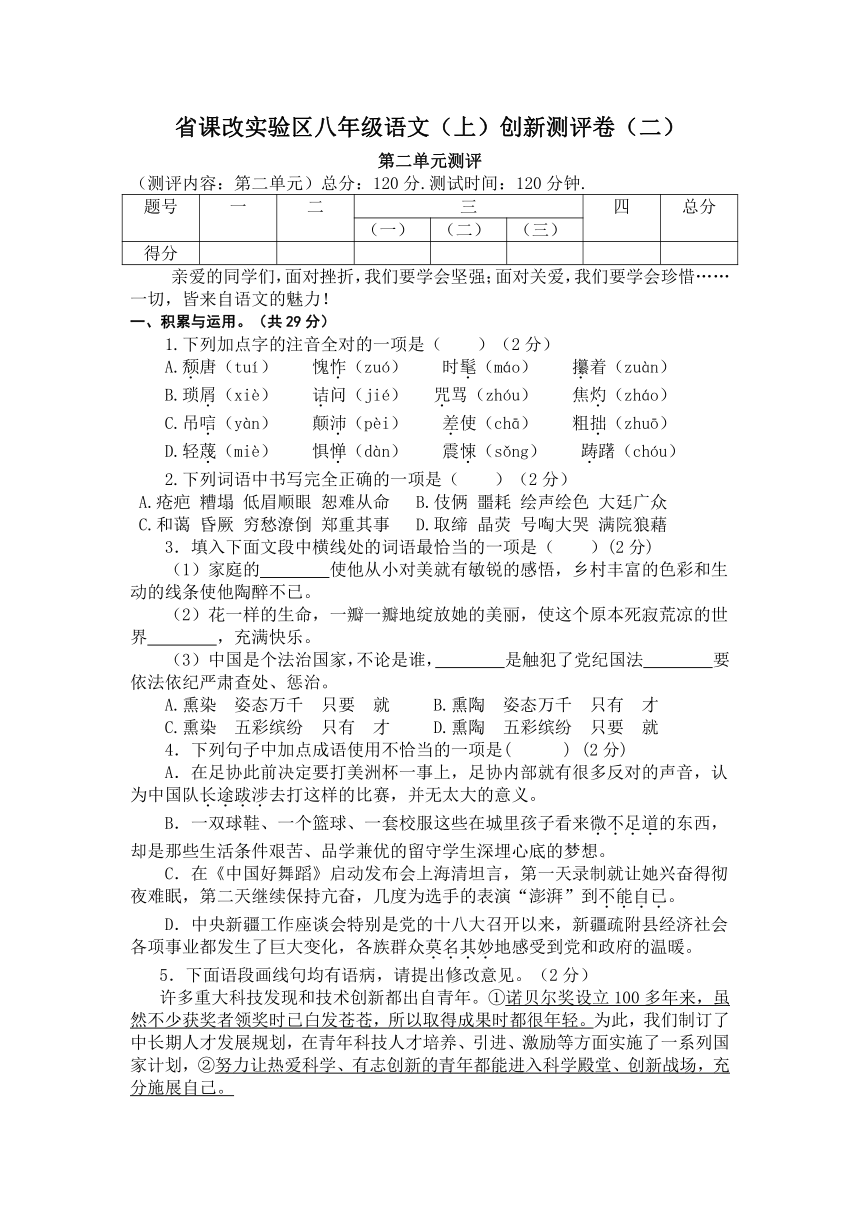 省课改实验区八年级语文（上）创新测评卷（二）

第二单元测评

（测评内容：第二单元）总分：120 分.测试时间：120 分钟.

| 题号 | 一 | 二 | 三 | | | 四 | 总分 |
|---|---|---|---|---|---|---|---|
| | | | （一） | （二） | （三） | | |
| 得分 | | | | | | | |

亲爱的同学们，面对挫折，我们要学会坚强；面对关爱，我们要学会珍惜……一切，皆来自语文的魅力！

一、积累与运用。（共 29 分）

1.下列加点字的注音全对的一项是（　　）（2 分）

A.颓唐（tuí）　　愧怍（zuó）　　时髦（máo）　　攥着（zuàn）

B.琐屑（xiè）　　诘问（jié）　　咒骂（zhóu）　　焦灼（zháo）

C.吊唁（yàn）　　颠沛（pèi）　　差使（chā）　　粗拙（zhuō）

D.轻蔑（miè）　　惧惮（dàn）　　震悚（sǒng）　　踌躇（chóu）

2.下列词语中书写完全正确的一项是（　　）（2 分）

A.疮疤 糟塌 低眉顺眼 恕难从命　　B.伎俩 噩耗 绘声绘色 大廷广众

C.和蔼 昏厥 穷愁潦倒 郑重其事　　D.取缔 晶荧 号啕大哭 满院狼藉

3．填入下面文段中横线处的词语最恰当的一项是（　　）(2 分)

（1）家庭的________使他从小对美就有敏锐的感悟，乡村丰富的色彩和生动的线条使他陶醉不已。

（2）花一样的生命，一瓣一瓣地绽放她的美丽，使这个原本死寂荒凉的世界________，充满快乐。

（3）中国是个法治国家，不论是谁，________是触犯了党纪国法________要依法依纪严肃查处、惩治。

A.熏染　姿态万千　只要　就　　B.熏陶　姿态万千　只有　才

C.熏染　五彩缤纷　只有　才　　D.熏陶　五彩缤纷　只要　就

4．下列句子中加点成语使用不恰当的一项是(　　　) (2 分)

A．在足协此前决定要打美洲杯一事上，足协内部就有很多反对的声音，认为中国队长途跋涉去打这样的比赛，并无太大的意义。

B．一双球鞋、一个篮球、一套校服这些在城里孩子看来微不足道的东西，却是那些生活条件艰苦、品学兼优的留守学生深埋心底的梦想。

C．在《中国好舞蹈》启动发布会上海清坦言，第一天录制就让她兴奋得彻夜难眠，第二天继续保持亢奋，几度为选手的表演“澎湃”到不能自已。

D．中央新疆工作座谈会特别是党的十八大召开以来，新疆疏附县经济社会各项事业都发生了巨大变化，各族群众莫名其妙地感受到党和政府的温暖。

5．下面语段画线句均有语病，请提出修改意见。（2 分）

许多重大科技发现和技术创新都出自青年。①诺贝尔奖设立 100 多年来，虽然不少获奖者领奖时已白发苍苍，所以取得成果时都很年轻。为此，我们制订了中长期人才发展规划，在青年科技人才培养、引进、激励等方面实施了一系列国家计划，②努力让热爱科学、有志创新的青年都能进入科学殿堂、创新战场，充分施展自己。